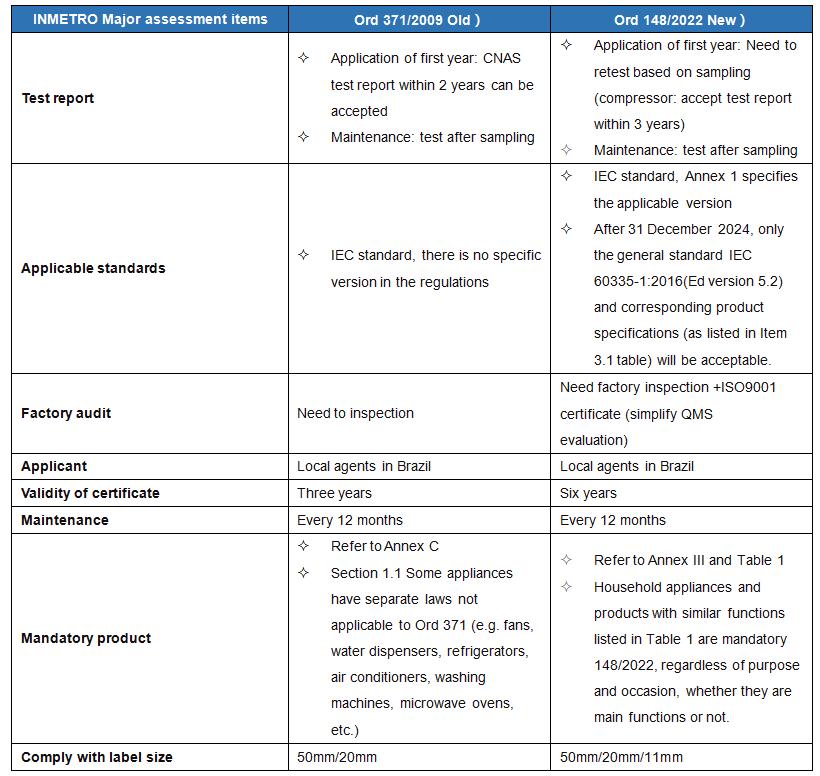 | INMETRO Major assessment items | Ord 371/2009 Old ) | Ord 148/2022 New ) |
|---|---|---|
| Test report | ✧ Application of first year: CNAS test report within 2 years can be accepted ✧ Maintenance: test after sampling | ✧ Application of first year: Need to retest based on sampling (compressor: accept test report within 3 years) ✧ Maintenance: test after sampling |
| Applicable standards | ✧ IEC standard, there is no specific version in the regulations | ✧ IEC standard, Annex 1 specifies the applicable version ✧ After 31 December 2024, only the general standard IEC 60335-1:2016(Ed version 5.2) and corresponding product specifications (as listed in Item 3.1 table) will be acceptable. |
| Factory audit | Need to inspection | Need factory inspection +ISO9001 certificate (simplify QMS evaluation) |
| Applicant | Local agents in Brazil | Local agents in Brazil |
| Validity of certificate | Three years | Six years |
| Maintenance | Every 12 months | Every 12 months |
| Mandatory product | ✧ Refer to Annex C ✧ Section 1.1 Some appliances have separate laws not applicable to Ord 371 (e.g. fans, water dispensers, refrigerators, air conditioners, washing machines, microwave ovens, etc.) | ✧ Refer to Annex III and Table 1 ✧ Household appliances and products with similar functions listed in Table 1 are mandatory 148/2022, regardless of purpose and occasion, whether they are main functions or not. |
| Comply with label size | 50mm/20mm | 50mm/20mm/11mm |